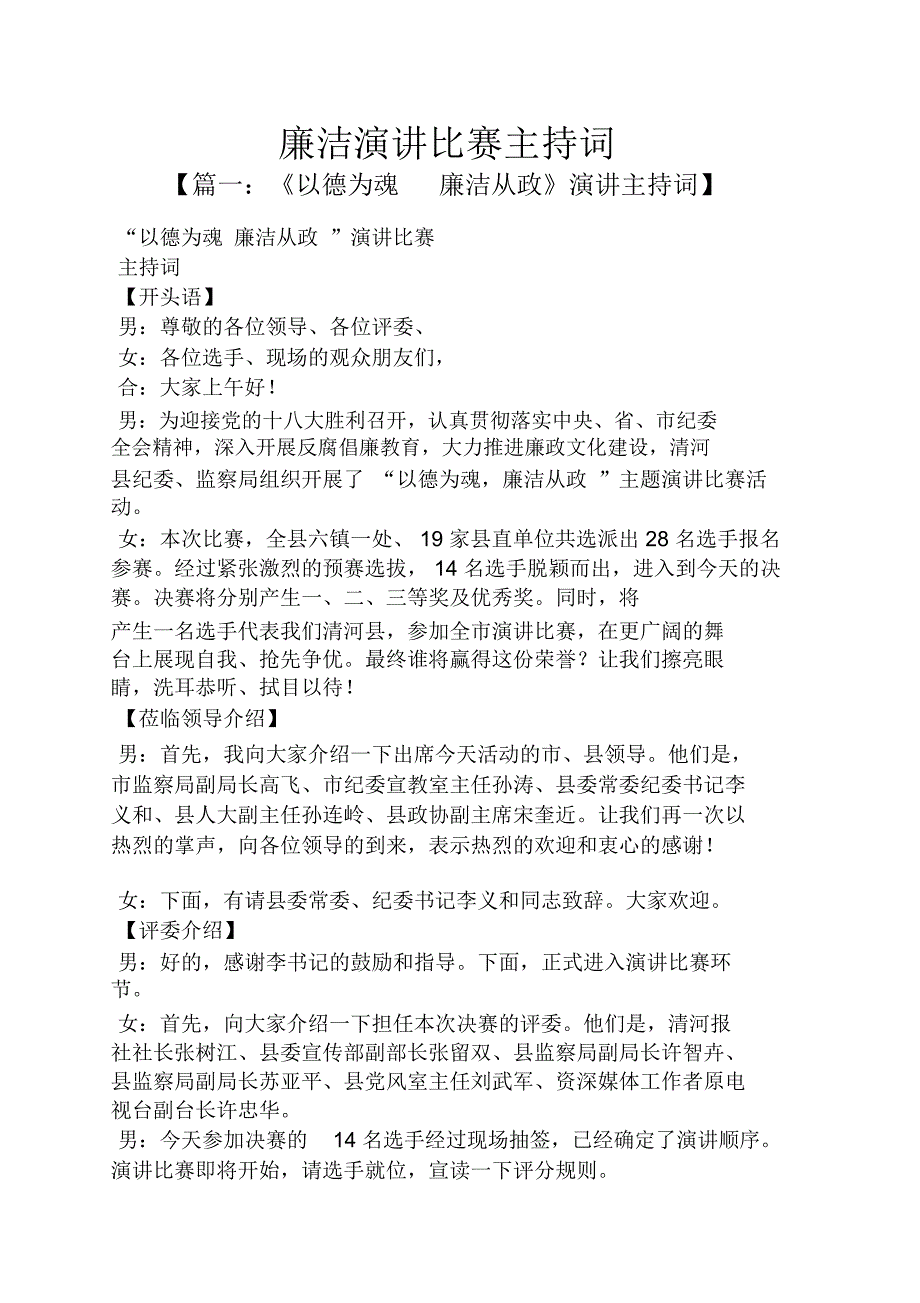 廉洁演讲比赛主持词

【篇一：《以德为魂　廉洁从政》演讲主持词】

“以德为魂 廉洁从政 ”演讲比赛

主持词

【开头语】

男：尊敬的各位领导、各位评委、

女：各位选手、现场的观众朋友们，

合：大家上午好！

男：为迎接党的十八大胜利召开，认真贯彻落实中央、省、市纪委全会精神，深入开展反腐倡廉教育，大力推进廉政文化建设，清河县纪委、监察局组织开展了 “以德为魂，廉洁从政 ”主题演讲比赛活动。

女：本次比赛，全县六镇一处、 19 家县直单位共选派出 28 名选手报名参赛。经过紧张激烈的预赛选拔， 14 名选手脱颖而出，进入到今天的决赛。决赛将分别产生一、二、三等奖及优秀奖。同时，将产生一名选手代表我们清河县，参加全市演讲比赛，在更广阔的舞台上展现自我、抢先争优。最终谁将赢得这份荣誉？让我们擦亮眼睛，洗耳恭听、拭目以待！

【莅临领导介绍】

男：首先，我向大家介绍一下出席今天活动的市、县领导。他们是，市监察局副局长高飞、市纪委宣教室主任孙涛、县委常委纪委书记李义和、县人大副主任孙连岭、县政协副主席宋奎近。让我们再一次以热烈的掌声，向各位领导的到来，表示热烈的欢迎和衷心的感谢！

女：下面，有请县委常委、纪委书记李义和同志致辞。大家欢迎。

【评委介绍】

男：好的，感谢李书记的鼓励和指导。下面，正式进入演讲比赛环节。

女：首先，向大家介绍一下担任本次决赛的评委。他们是，清河报社社长张树江、县委宣传部副部长张留双、县监察局副局长许智卉、县监察局副局长苏亚平、县党风室主任刘武军、资深媒体工作者原电视台副台长许忠华。

男：今天参加决赛的　14 名选手经过现场抽签，已经确定了演讲顺序。演讲比赛即将开始，请选手就位，宣读一下评分规则。